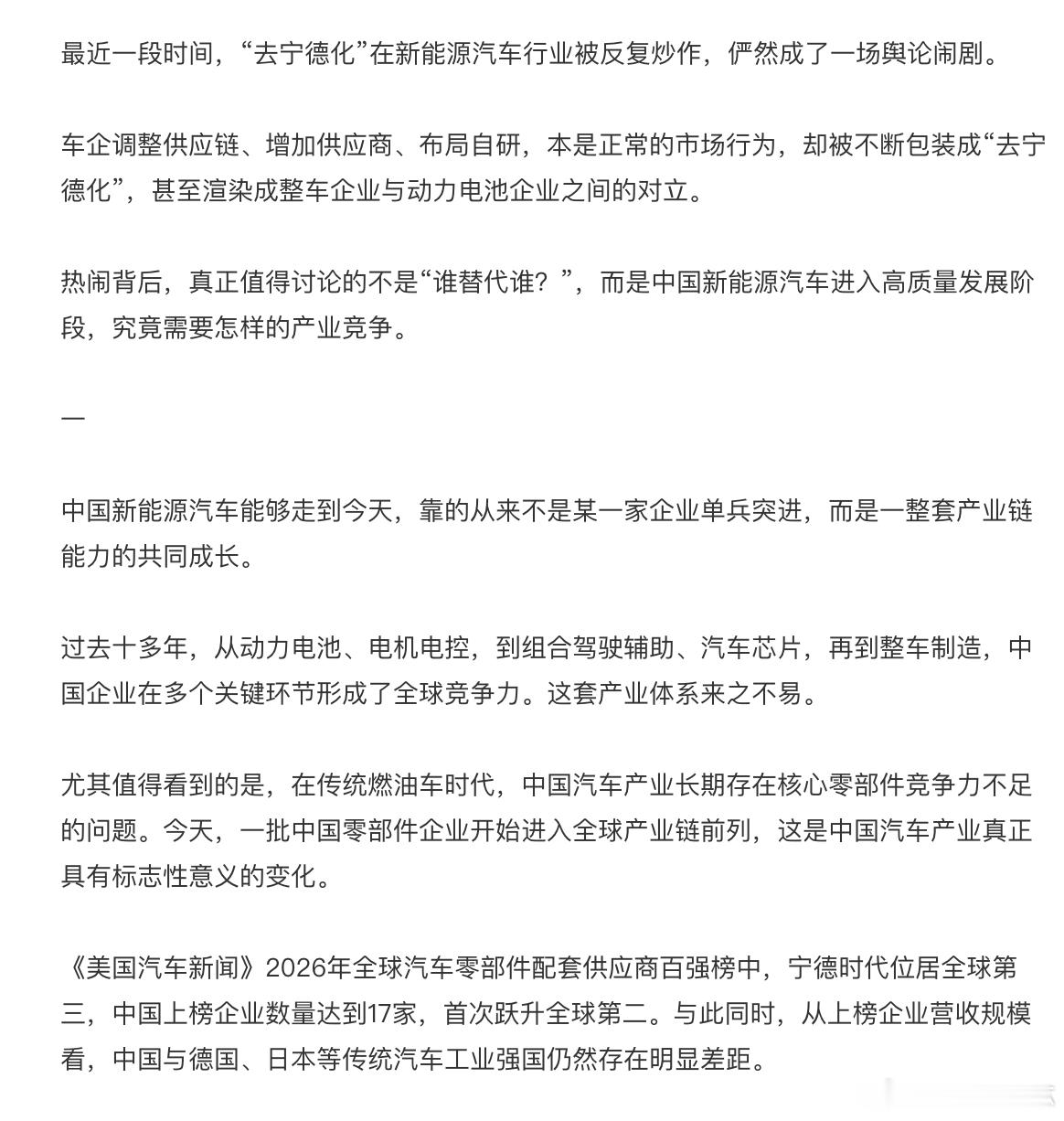 最近一段时间，“去宁德化”在新能源汽车行业被反复炒作，俨然成了一场舆论闹剧。

车企调整供应链、增加供应商、布局自研，本是正常的市场行为，却被不断包装成“去宁德化”，甚至渲染成整车企业与动力电池企业之间的对立。

热闹背后，真正值得讨论的不是“谁替代谁？”，而是中国新能源汽车进入高质量发展阶段，究竟需要怎样的产业竞争。

一

中国新能源汽车能够走到今天，靠的从来不是某一家企业单兵突进，而是一整套产业链能力的共同成长。

过去十多年，从动力电池、电机电控，到组合驾驶辅助、汽车芯片，再到整车制造，中国企业在多个关键环节形成了全球竞争力。这套产业体系来之不易。

尤其值得看到的是，在传统燃油车时代，中国汽车产业长期存在核心零部件竞争力不足的问题。今天，一批中国零部件企业开始进入全球产业链前列，这是中国汽车产业真正具有标志性意义的变化。

《美国汽车新闻》2026年全球汽车零部件配套供应商百强榜中，宁德时代位居全球第三，中国上榜企业数量达到17家，首次跃升全球第二。与此同时，从上榜企业营收规模看，中国与德国、日本等传统汽车工业强国仍然存在明显差距。